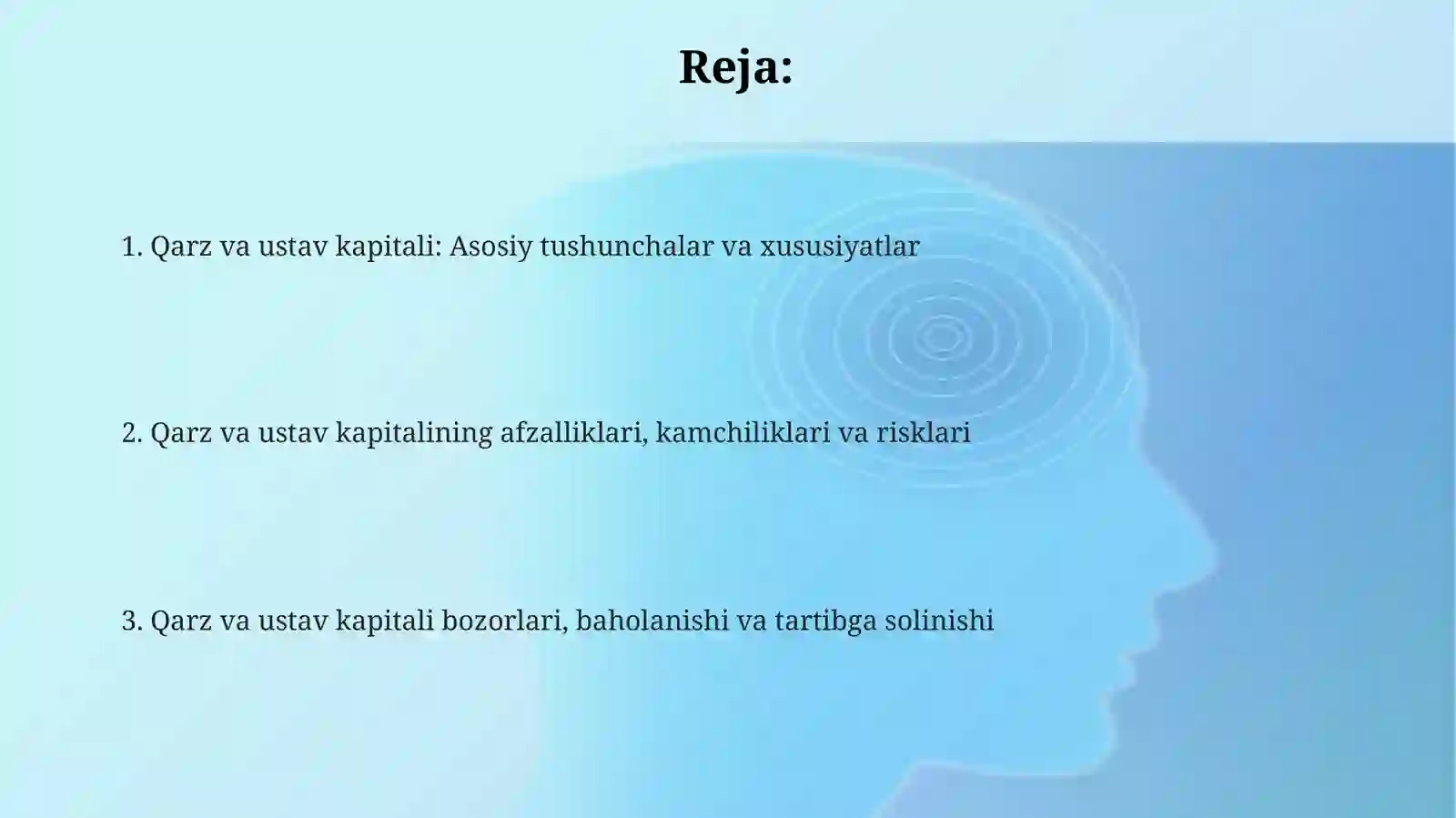 Reja:

1. Qarz va ustav kapitali: Asosiy tushunchalar va xususiyatlar

2. Qarz va ustav kapitalining afzalliklari, kamchiliklari va risklari

3. Qarz va ustav kapitali bozorlari, baholanishi va tartibga solinishi